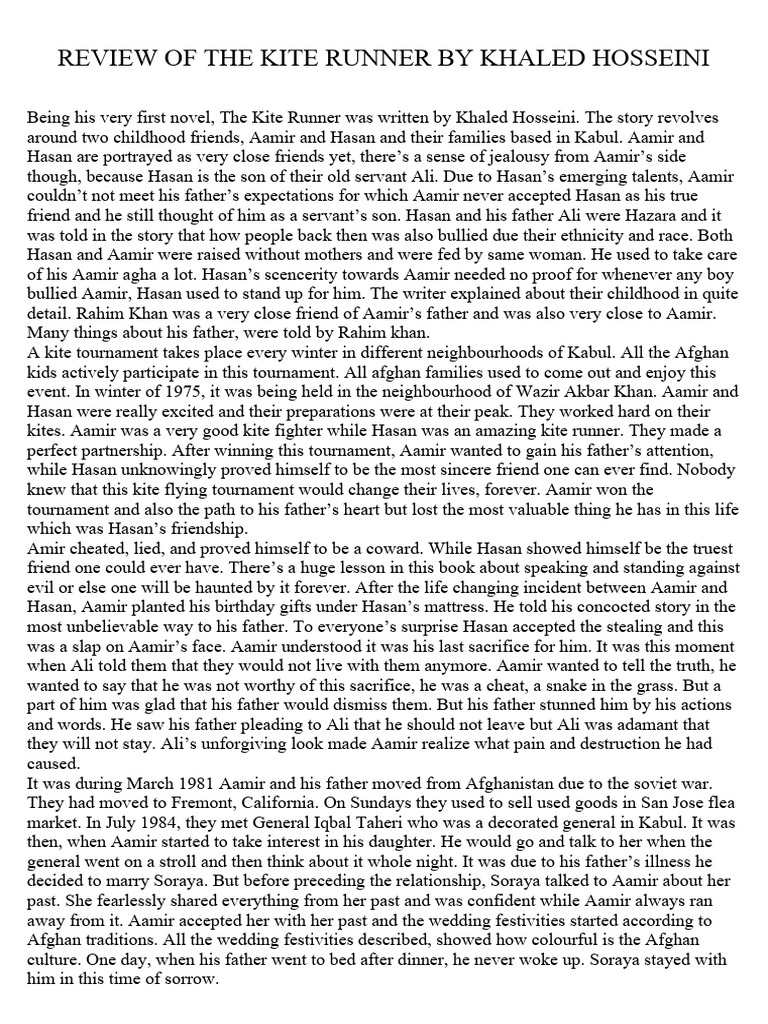 REVIEW OF THE KITE RUNNER BY KHALED HOSSEINI

Being his very first novel, The Kite Runner was written by Khaled Hosseini. The story revolves around two childhood friends, Aamir and Hasan and their families based in Kabul. Aamir and Hasan are portrayed as very close friends yet, there's a sense of jealousy from Aamir's side though, because Hasan is the son of their old servant Ali. Due to Hasan's emerging talents, Aamir couldn't not meet his father's expectations for which Aamir never accepted Hasan as his true friend and he still thought of him as a servant's son. Hasan and his father Ali were Hazara and it was told in the story that how people back then was also bullied due their ethnicity and race. Both Hasan and Aamir were raised without mothers and were fed by same woman. He used to take care of his Aamir agha a lot. Hasan's scencerity towards Aamir needed no proof for whenever any boy bullied Aamir, Hasan used to stand up for him. The writer explained about their childhood in quite detail. Rahim Khan was a very close friend of Aamir's father and was also very close to Aamir. Many things about his father, were told by Rahim khan.
A kite tournament takes place every winter in different neighbourhoods of Kabul. All the Afghan kids actively participate in this tournament. All afghan families used to come out and enjoy this event. In winter of 1975, it was being held in the neighbourhood of Wazir Akbar Khan. Aamir and Hasan were really excited and their preparations were at their peak. They worked hard on their kites. Aamir was a very good kite fighter while Hasan was an amazing kite runner. They made a perfect partnership. After winning this tournament, Aamir wanted to gain his father's attention, while Hasan unknowingly proved himself to be the most sincere friend one can ever find. Nobody knew that this kite flying tournament would change their lives, forever. Aamir won the tournament and also the path to his father's heart but lost the most valuable thing he has in this life which was Hasan's friendship.
Amir cheated, lied, and proved himself to be a coward. While Hasan showed himself be the truest friend one could ever have. There's a huge lesson in this book about speaking and standing against evil or else one will be haunted by it forever. After the life changing incident between Aamir and Hasan, Aamir planted his birthday gifts under Hasan's mattress. He told his concocted story in the most unbelievable way to his father. To everyone's surprise Hasan accepted the stealing and this was a slap on Aamir's face. Aamir understood it was his last sacrifice for him. It was this moment when Ali told them that they would not live with them anymore. Aamir wanted to tell the truth, he wanted to say that he was not worthy of this sacrifice, he was a cheat, a snake in the grass. But a part of him was glad that his father would dismiss them. But his father stunned him by his actions and words. He saw his father pleading to Ali that he should not leave but Ali was adamant that they will not stay. Ali's unforgiving look made Aamir realize what pain and destruction he had caused.
It was during March 1981 Aamir and his father moved from Afghanistan due to the soviet war. They had moved to Fremont, California. On Sundays they used to sell used goods in San Jose flea market. In July 1984, they met General Iqbal Taheri who was a decorated general in Kabul. It was then, when Aamir started to take interest in his daughter. He would go and talk to her when the general went on a stroll and then think about it whole night. It was due to his father's illness he decided to marry Soraya. But before preceding the relationship, Soraya talked to Aamir about her past. She fearlessly shared everything from her past and was confident while Aamir always ran away from it. Aamir accepted her with her past and the wedding festivities started according to Afghan traditions. All the wedding festivities described, showed how colourful is the Afghan culture. One day, when his father went to bed after dinner, he never woke up. Soraya stayed with him in this time of sorrow.